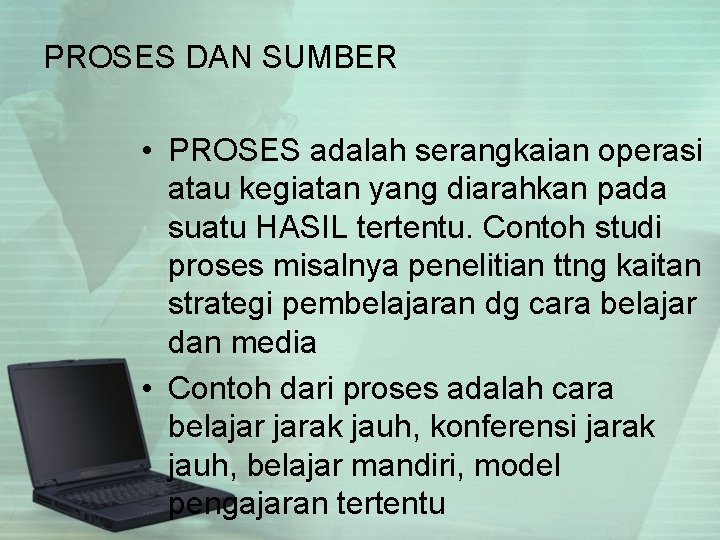 PROSES DAN SUMBER

• PROSES adalah serangkaian operasi atau kegiatan yang diarahkan pada suatu HASIL tertentu. Contoh studi proses misalnya penelitian ttng kaitan strategi pembelajaran dg cara belajar dan media

• Contoh dari proses adalah cara belajar jarak jauh, konferensi jarak jauh, belajar mandiri, model pengajaran tertentu